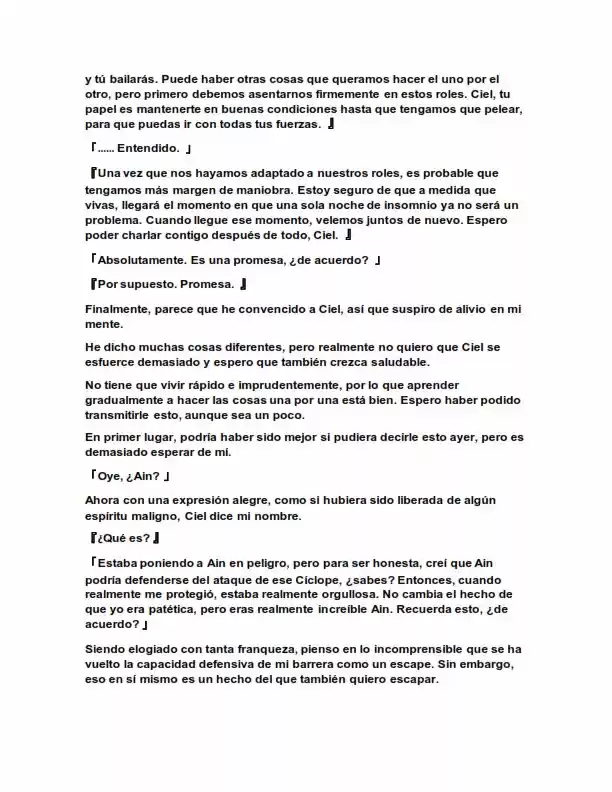 y tú bailarás. Puede haber otras cosas que queramos hacer el uno por el otro, pero primero debemos asentarnos firmemente en estos roles. Ciel, tu papel es mantenerte en buenas condiciones hasta que tengamos que pelear, para que puedas ir con todas tus fuerzas. 』

「...... Entendido. 」

『Una vez que nos hayamos adaptado a nuestros roles, es probable que tengamos más margen de maniobra. Estoy seguro de que a medida que vivas, llegará el momento en que una sola noche de insomnio ya no será un problema. Cuando llegue ese momento, velemos juntos de nuevo. Espero poder charlar contigo después de todo, Ciel. 』

「Absolutamente. Es una promesa, ¿de acuerdo? 」

『Por supuesto. Promesa. 』

Finalmente, parece que he convencido a Ciel, así que suspiro de alivio en mi mente.

He dicho muchas cosas diferentes, pero realmente no quiero que Ciel se esfuerce demasiado y espero que también crezca saludable.

No tiene que vivir rápido e imprudentemente, por lo que aprender gradualmente a hacer las cosas una por una está bien. Espero haber podido transmitirle esto, aunque sea un poco.

En primer lugar, podría haber sido mejor si pudiera decirle esto ayer, pero es demasiado esperar de mí.

「Oye, ¿Ain? 」

Ahora con una expresión alegre, como si hubiera sido liberada de algún espíritu maligno, Ciel dice mi nombre.

『¿Qué es? 』

「Estaba poniendo a Ain en peligro, pero para ser honesta, creí que Ain podría defenderse del ataque de ese Cíclope, ¿sabes? Entonces, cuando realmente me protegió, estaba realmente orgullosa. No cambia el hecho de que yo era patética, pero eras realmente increíble Ain. Recuerda esto, ¿de acuerdo? 」

Siendo elogiado con tanta franqueza, pienso en lo incomprensible que se ha vuelto la capacidad defensiva de mi barrera como un escape. Sin embargo, eso en sí mismo es un hecho del que también quiero escapar.